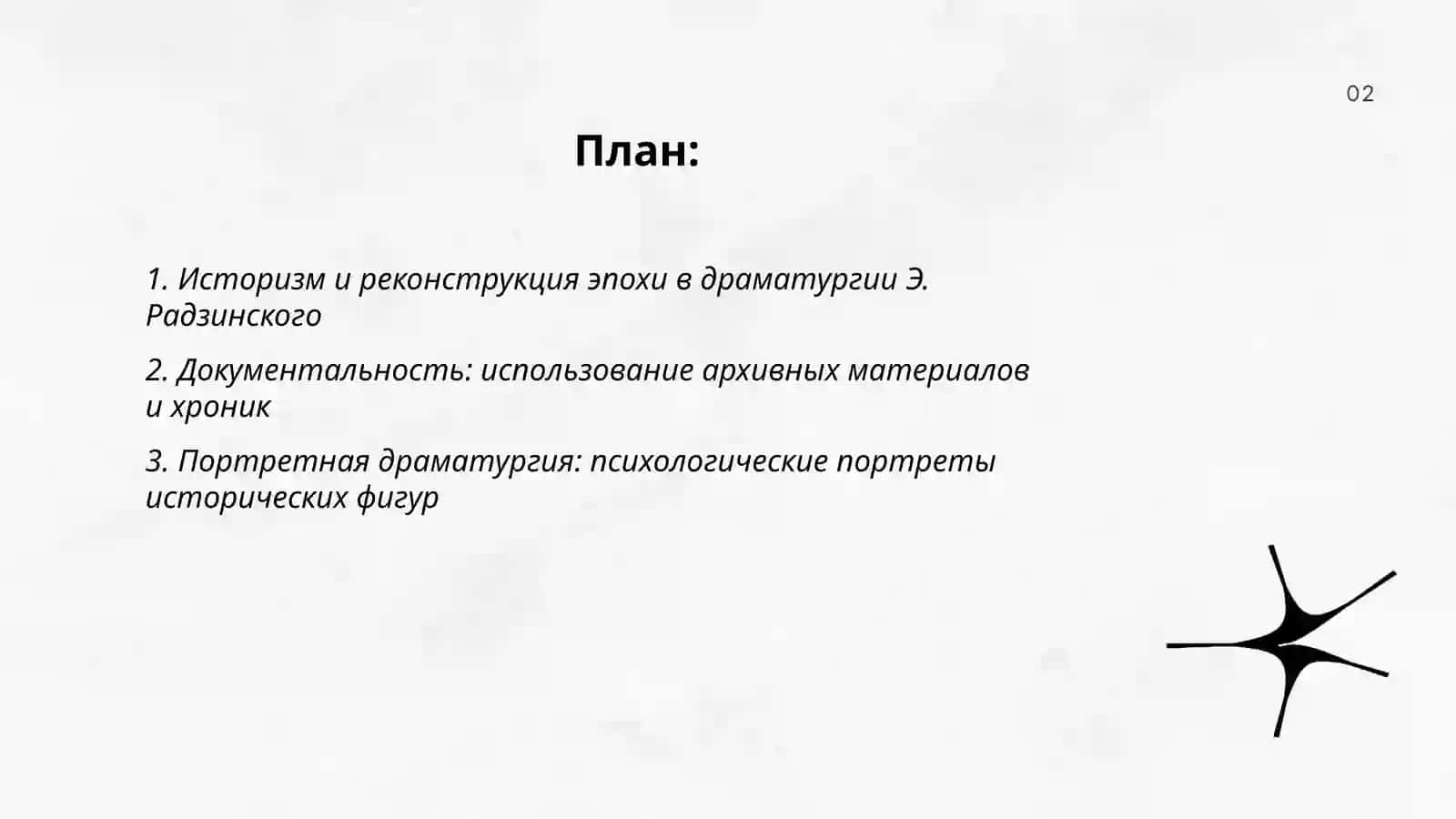 02

План:

1. Историзм и реконструкция эпохи в драматургии Э. Радзинского

2. Документальность: использование архивных материалов и хроник

3. Портретная драматургия: психологические портреты исторических фигур